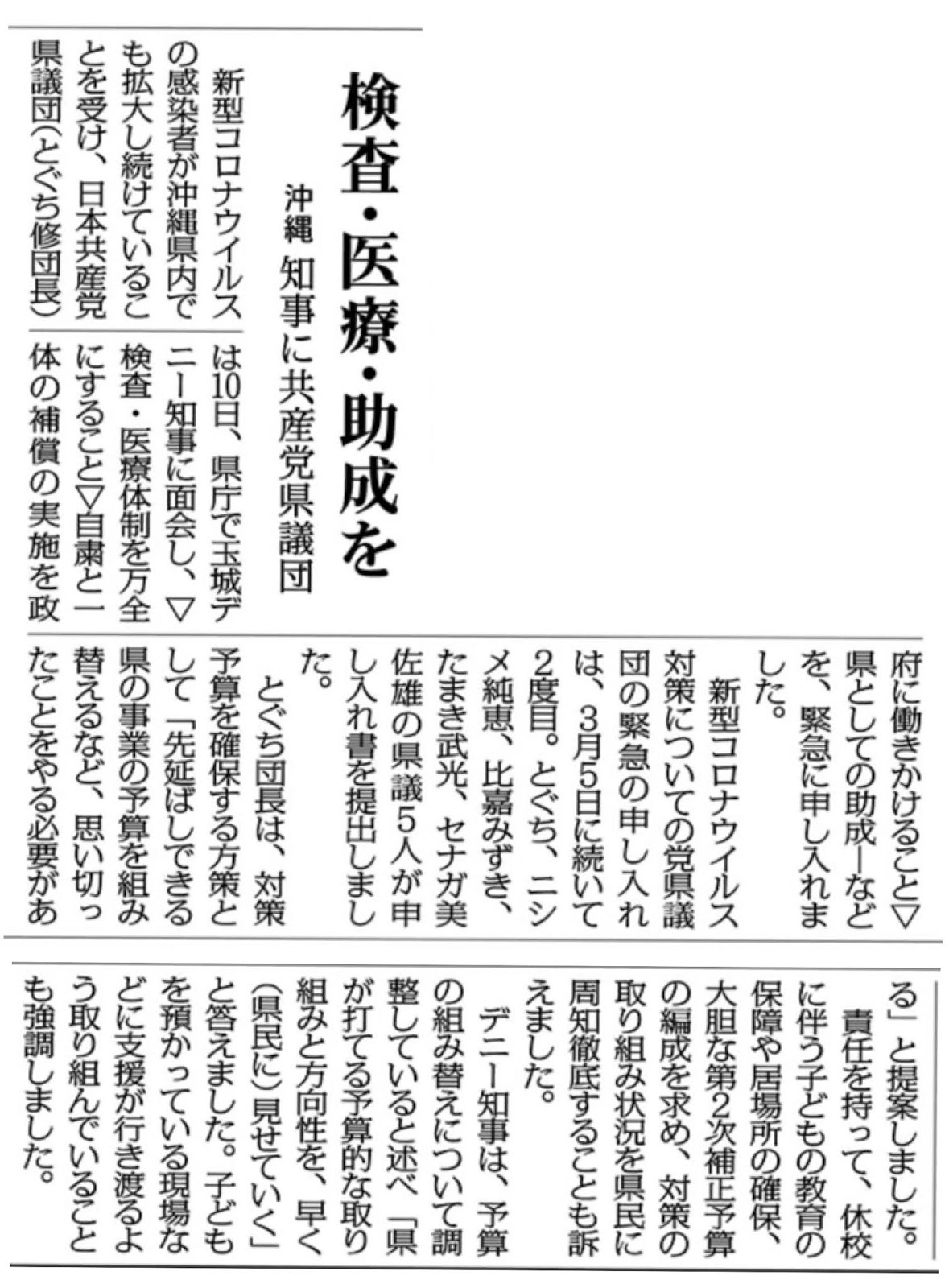 検査・医療・助成を

沖縄 知事に共産党県議団

新型コロナウイルスの感染者が沖縄県内でも拡大し続けていることを受け、日本共産党県議団（とぐち修団長）は10日、県庁で玉城デニー知事に面会し、▽検査・医療体制を万全にすること▽自粛と一体の補償の実施を政府に働きかけること▽県としての助成―などを、緊急に申し入れました。

新型コロナウイルス対策についての党県議団の緊急の申し入れは、3月5日に続いて2度目。とぐち、ニシメ純恵、比嘉みずき、たまき武光、セナガ美佐雄の県議5人が申し入れ書を提出しました。

とぐち団長は、対策予算を確保する方策として「先延ばしできる県の事業の予算を組み替えるなど、思い切ったことをやる必要がある」と提案しました。

責任を持って、休校に伴う子どもの教育の保障や居場所の確保、大胆な第2次補正予算の編成を求め、対策の取り組み状況を県民に周知徹底することも訴えました。

デニー知事は、予算の組み替えについて調整していると述べ「県が打てる予算的な取り組みと方向性を、早く（県民に）見せていく」と答えました。子どもを預かっている現場などに支援が行き渡るよう取り組んでいることも強調しました。